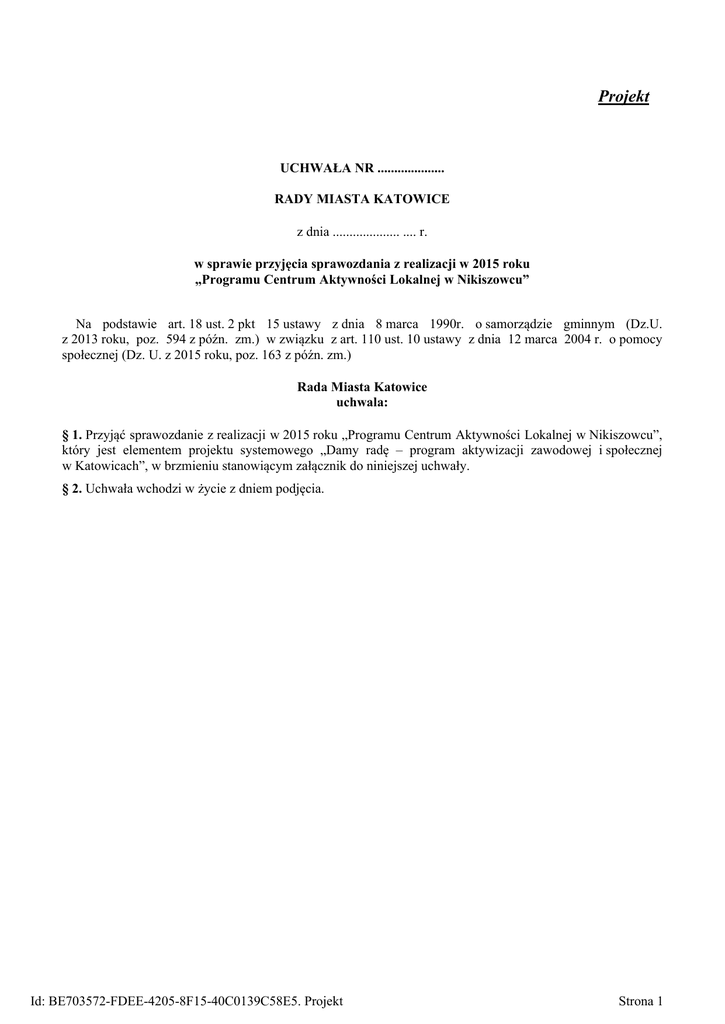 Projekt

UCHWAŁA NR ....................

RADY MIASTA KATOWICE

z dnia .................... .... r.

w sprawie przyjęcia sprawozdania z realizacji w 2015 roku „Programu Centrum Aktywności Lokalnej w Nikiszowcu”

Na podstawie art. 18 ust. 2 pkt 15 ustawy z dnia 8 marca 1990r. o samorządzie gminnym (Dz.U. z 2013 roku, poz. 594 z późn. zm.) w związku z art. 110 ust. 10 ustawy z dnia 12 marca 2004 r. o pomocy społecznej (Dz. U. z 2015 roku, poz. 163 z późn. zm.)

Rada Miasta Katowice
uchwala:

§ 1. Przyjąć sprawozdanie z realizacji w 2015 roku „Programu Centrum Aktywności Lokalnej w Nikiszowcu”, który jest elementem projektu systemowego „Damy radę – program aktywizacji zawodowej i społecznej w Katowicach”, w brzmieniu stanowiącym załącznik do niniejszej uchwały.

§ 2. Uchwała wchodzi w życie z dniem podjęcia.

Id: BE703572-FDEE-4205-8F15-40C0139C58E5. Projekt

Strona 1